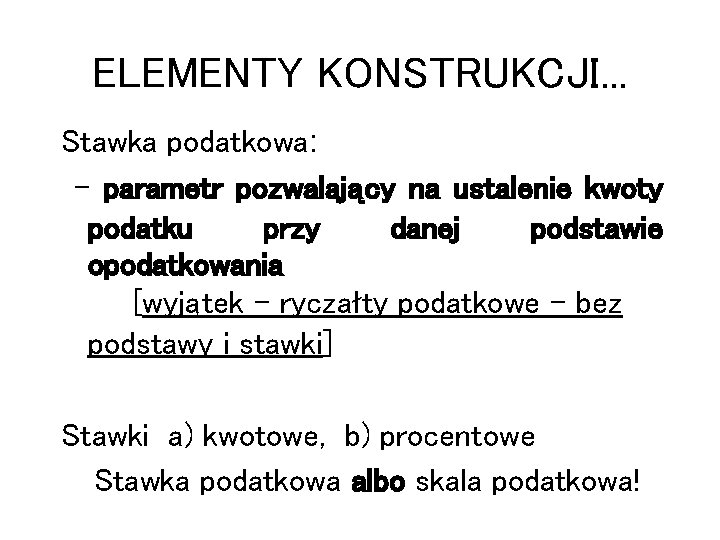 ELEMENTY KONSTRUKCJI...

Stawka podatkowa:

- parametr pozwalający na ustalenie kwoty podatku przy danej podstawie opodatkowania [wyjątek - ryczałty podatkowe - bez podstawy i stawki]

Stawki a) kwotowe, b) procentowe

Stawka podatkowa albo skala podatkowa!